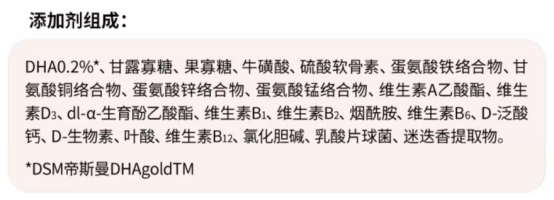 添加剂组成：

DHA0.2%*、甘露寡糖、果寡糖、牛磺酸、硫酸软骨素、蛋氨酸铁络合物、甘氨酸铜络合物、蛋氨酸锌络合物、蛋氨酸锰络合物、维生素A乙酸酯、维生素$D_3$、dl-α-生育酚乙酸酯、维生素$B_1$、维生素$B_2$、烟酰胺、维生素$B_6$、D-泛酸钙、D-生物素、叶酸、维生素$B_{12}$、氯化胆碱、乳酸片球菌、迷迭香提取物。

*DSM帝斯曼DHAgoldTM